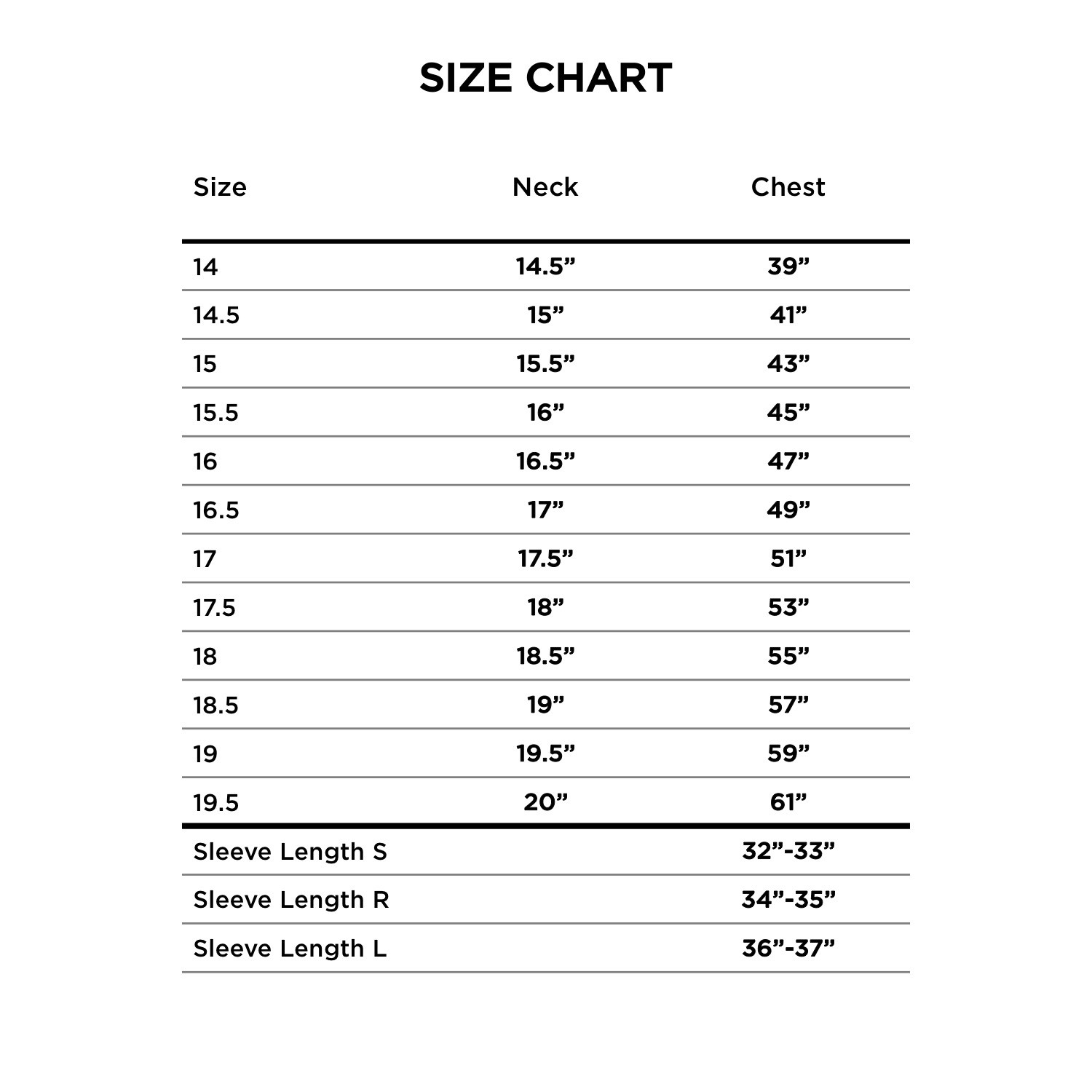 SIZE CHART

| Size | Neck | Chest |
|---|---|---|
| 14 | 14.5” | 39” |
| 14.5 | 15” | 41” |
| 15 | 15.5” | 43” |
| 15.5 | 16” | 45” |
| 16 | 16.5” | 47” |
| 16.5 | 17” | 49” |
| 17 | 17.5” | 51” |
| 17.5 | 18” | 53” |
| 18 | 18.5” | 55” |
| 18.5 | 19” | 57” |
| 19 | 19.5” | 59” |
| 19.5 | 20” | 61” |
| Sleeve Length S | | 32”-33” |
| Sleeve Length R | | 34”-35” |
| Sleeve Length L | | 36”-37” |